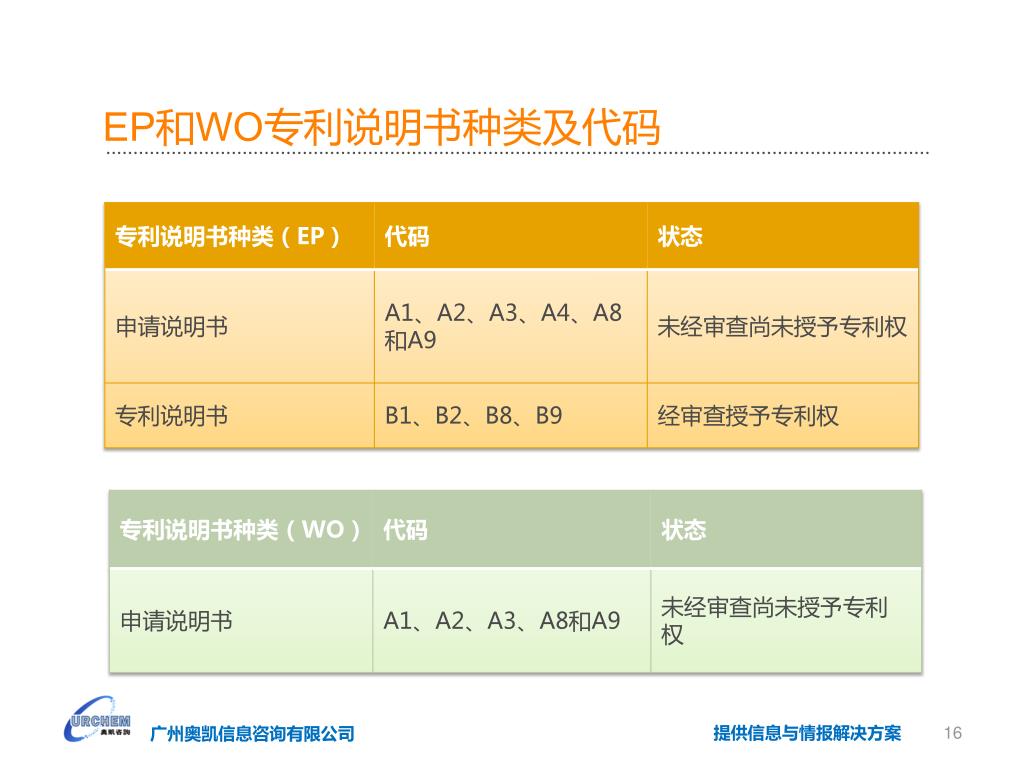 EP和WO专利说明书种类及代码

| 专利说明书种类（EP） | 代码 | 状态 |
|---|---|---|
| 申请说明书 | A1、A2、A3、A4、A8和A9 | 未经审查尚未授予专利权 |
| 专利说明书 | B1、B2、B8、B9 | 经审查授予专利权 |

| 专利说明书种类（WO） | 代码 | 状态 |
|---|---|---|
| 申请说明书 | A1、A2、A3、A8和A9 | 未经审查尚未授予专利权 |

URCHEM 奥凯咨询

广州奥凯信息咨询有限公司

提供信息与情报解决方案

16